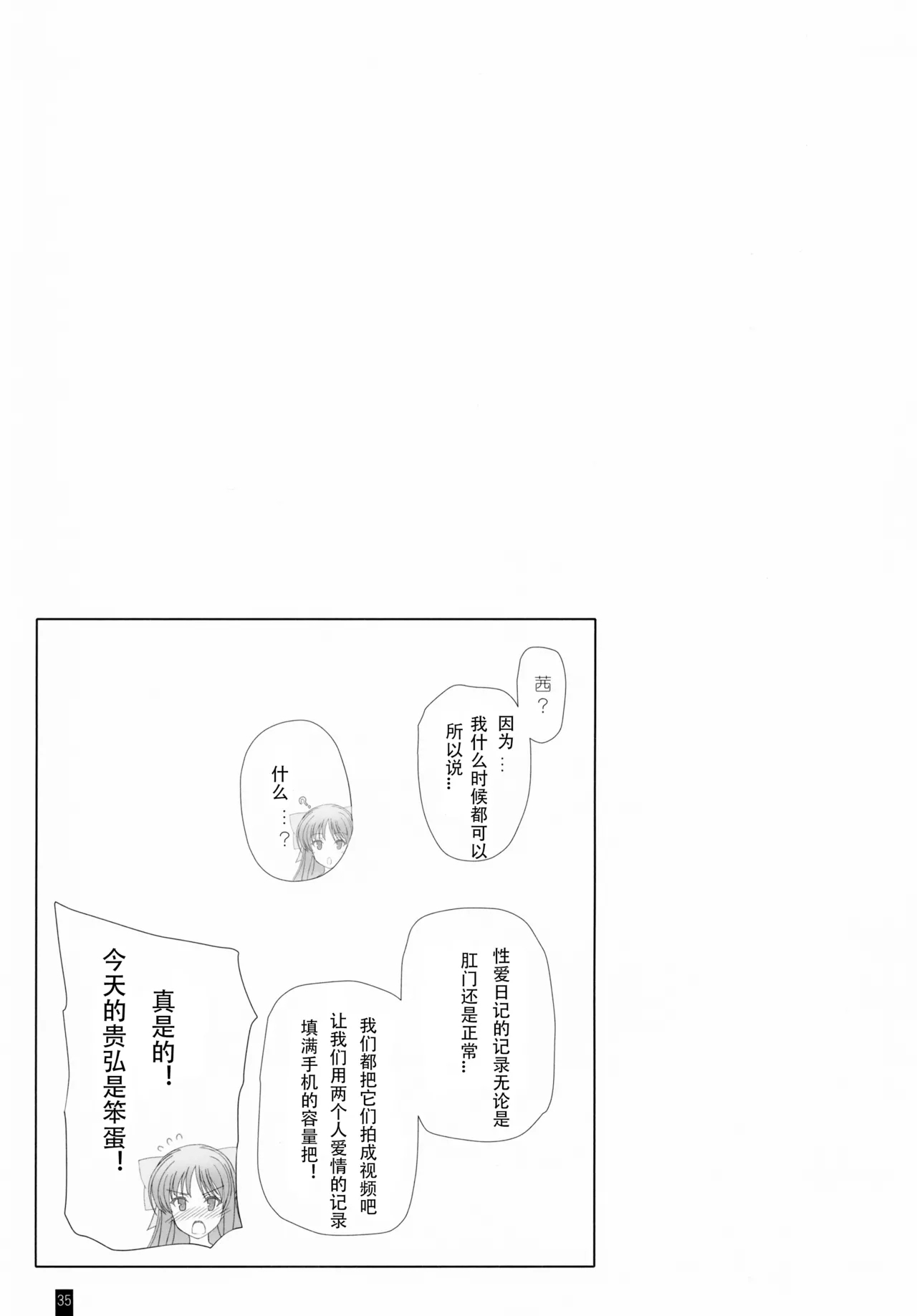 茜？

因为…
我什么时候都可以
所以说…

什么…？

性爱日记的记录无论是
肛门还是正常…

我们都把它们拍成视频吧
让我们用两个人爱情的记录
填满手机的容量把！

真是的！
今天的贵弘是笨蛋！

35